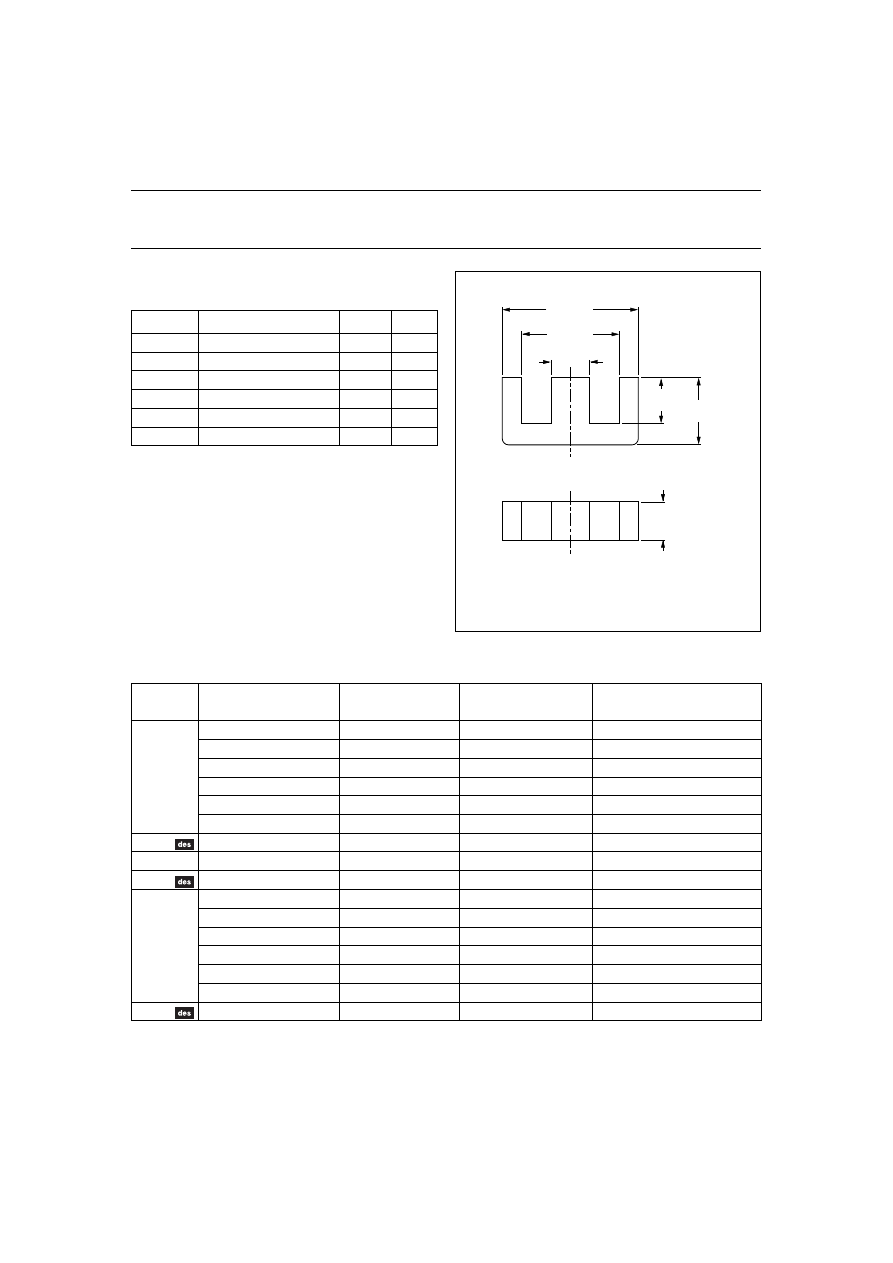 des

des

des